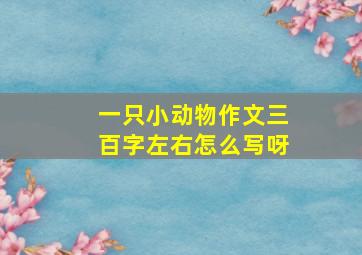 一只小动物作文三百字左右怎么写呀